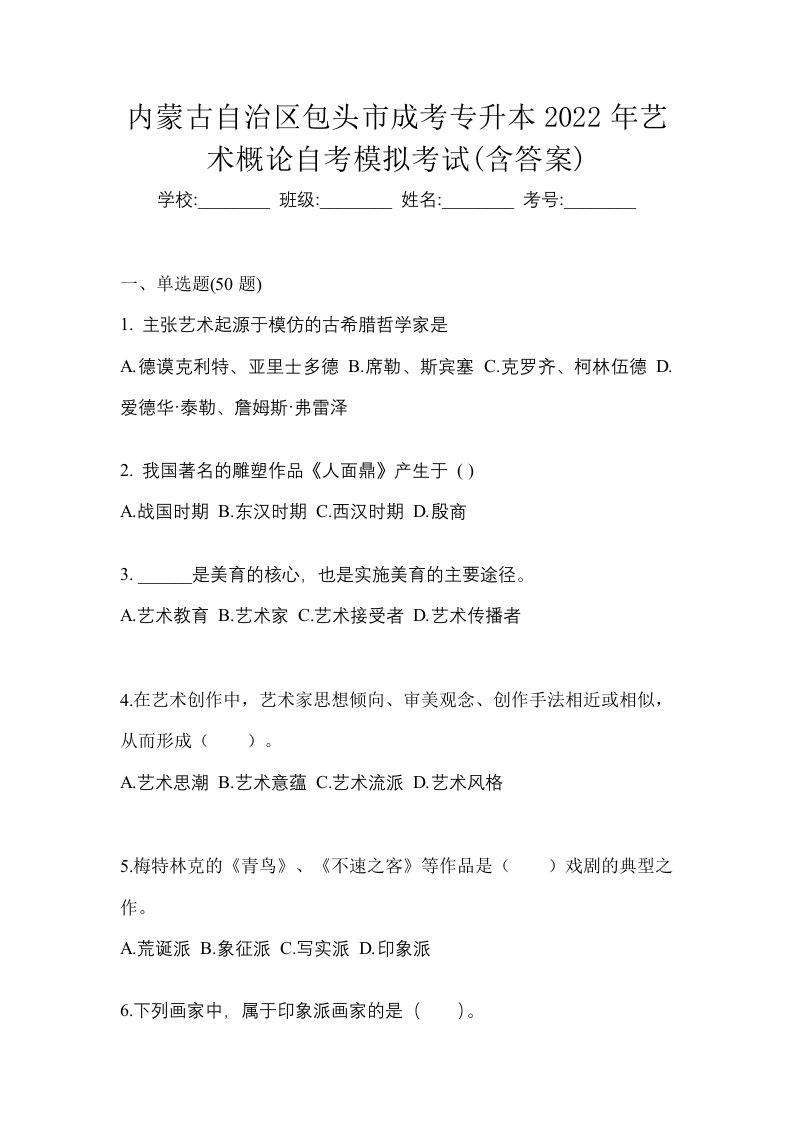 内蒙古自治区包头市成考专升本 2022 年艺术概论自考模拟考试(含答案)

学校:________ 班级:________ 姓名:________ 考号:________

一、单选题(50 题)

1. 主张艺术起源于模仿的古希腊哲学家是

A.德谟克利特、亚里士多德 B.席勒、斯宾塞 C.克罗齐、柯林伍德 D.爱德华·泰勒、詹姆斯·弗雷泽

2. 我国著名的雕塑作品《人面鼎》产生于 ( )

A.战国时期 B.东汉时期 C.西汉时期 D.殷商

3. ______是美育的核心，也是实施美育的主要途径。

A.艺术教育 B.艺术家 C.艺术接受者 D.艺术传播者

4.在艺术创作中，艺术家思想倾向、审美观念、创作手法相近或相似，从而形成（　　）。

A.艺术思潮 B.艺术意蕴 C.艺术流派 D.艺术风格

5.梅特林克的《青鸟》、《不速之客》等作品是（　　）戏剧的典型之作。

A.荒诞派 B.象征派 C.写实派 D.印象派

6.下列画家中，属于印象派画家的是（　　）。